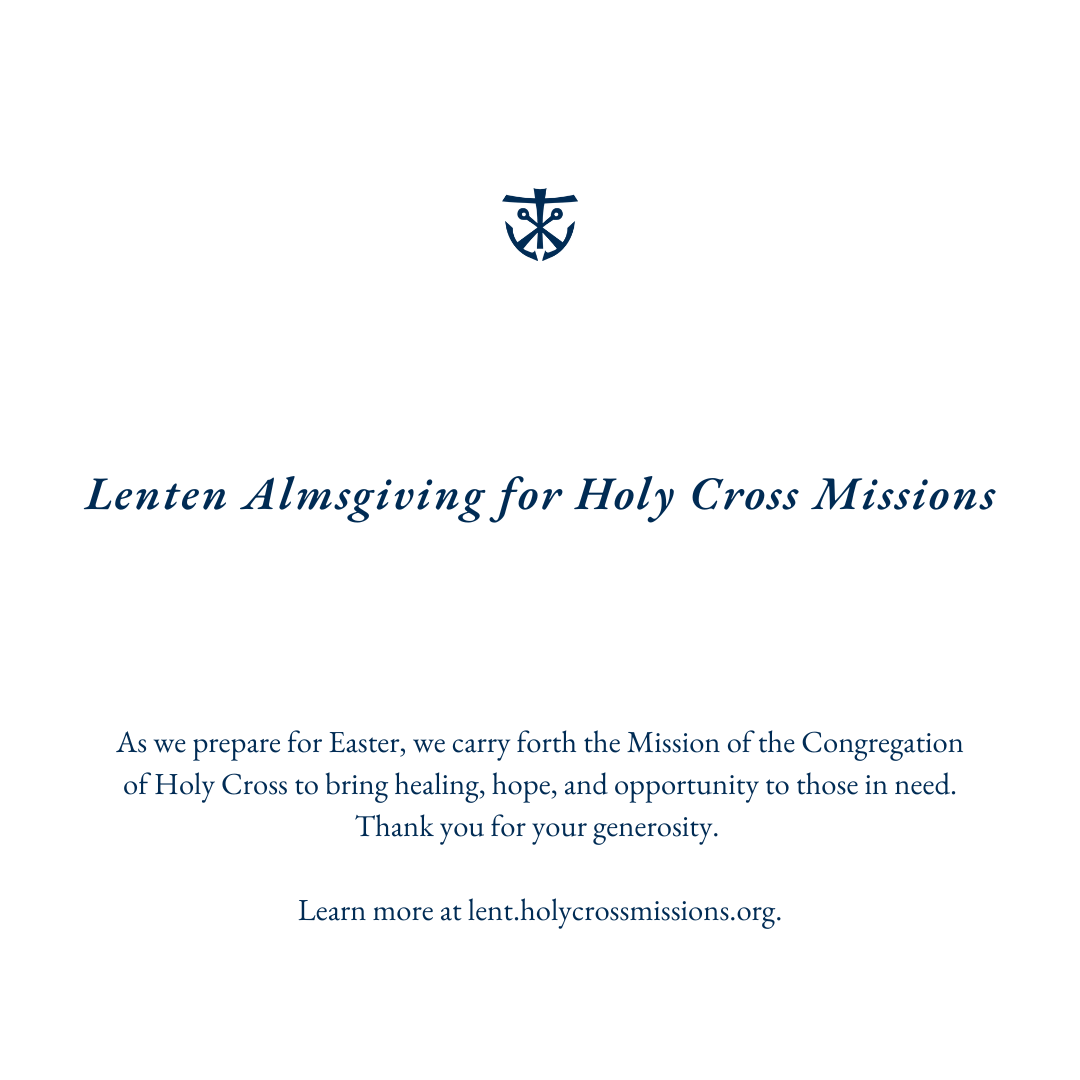 Lenten Almsgiving for Holy Cross Missions

As we prepare for Easter, we carry forth the Mission of the Congregation of Holy Cross to bring healing, hope, and opportunity to those in need. Thank you for your generosity.

Learn more at lent.holycrossmissions.org.